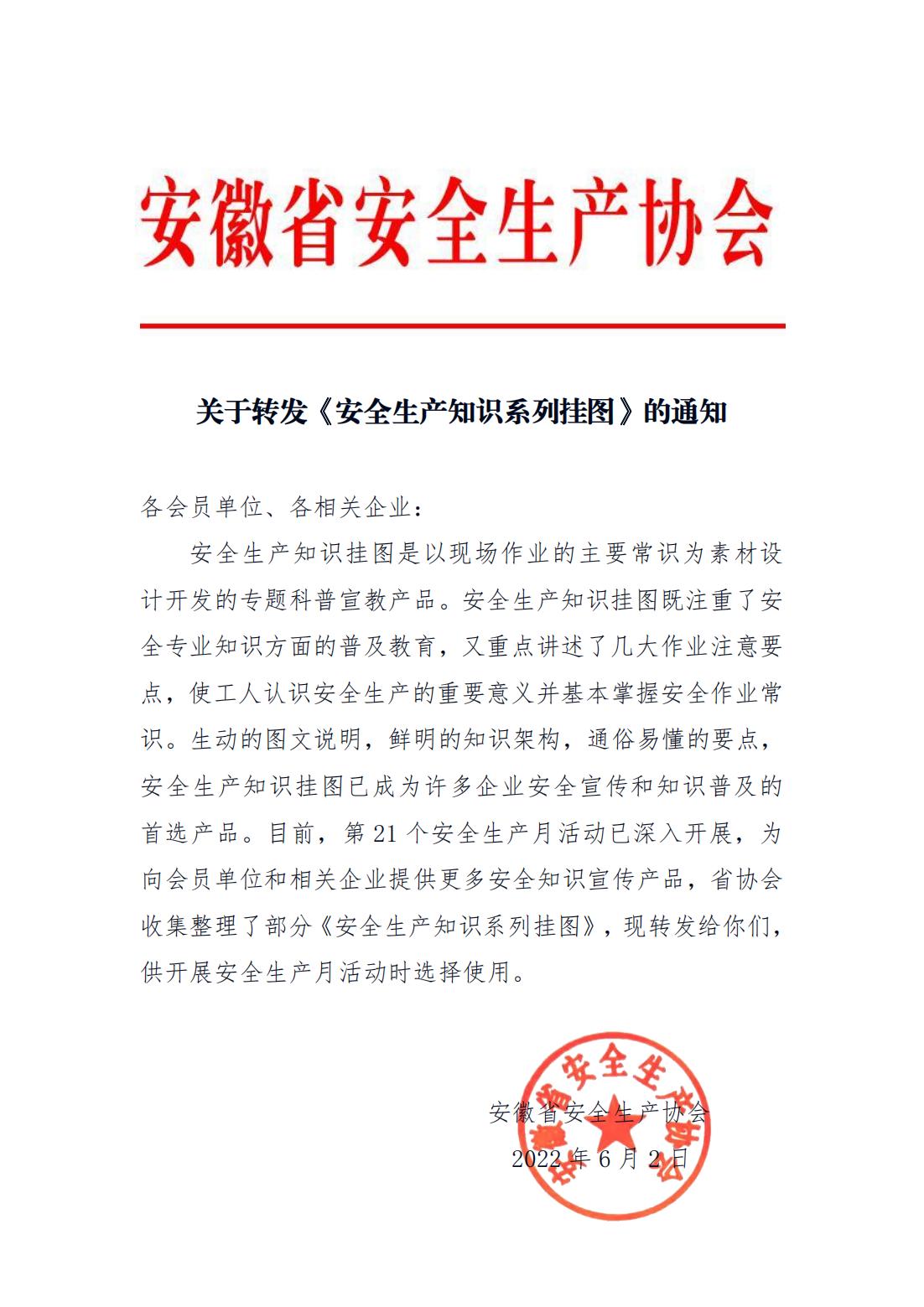 安徽省安全生产协会

关于转发《安全生产知识系列挂图》的通知

各会员单位、各相关企业：

安全生产知识挂图是以现场作业的主要常识为素材设计开发的专题科普宣教产品。安全生产知识挂图既注重了安全专业知识方面的普及教育，又重点讲述了几大作业注意要点，使工人认识安全生产的重要意义并基本掌握安全作业常识。生动的图文说明，鲜明的知识架构，通俗易懂的要点，安全生产知识挂图已成为许多企业安全宣传和知识普及的首选产品。目前，第 21 个安全生产月活动已深入开展，为向会员单位和相关企业提供更多安全知识宣传产品，省协会收集整理了部分《安全生产知识系列挂图》，现转发给你们，供开展安全生产月活动时选择使用。

安徽省安全生产协会
2022 年 6 月 2 日

安徽省安全生产协会